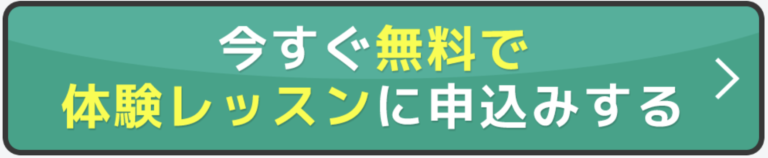 今すぐ無料で
体験レッスンに申込みする